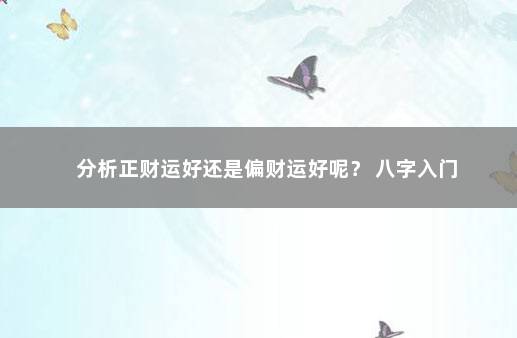 分析正财运好还是偏财运好呢？ 八字入门